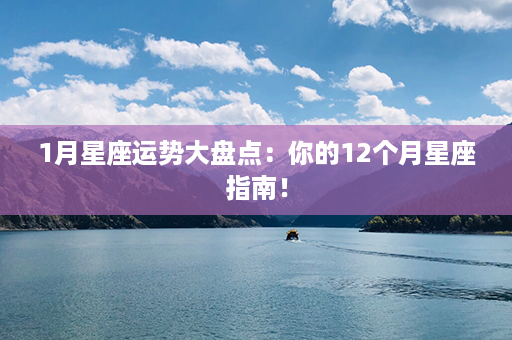 1月星座运势大盘点：你的12个月星座指南！